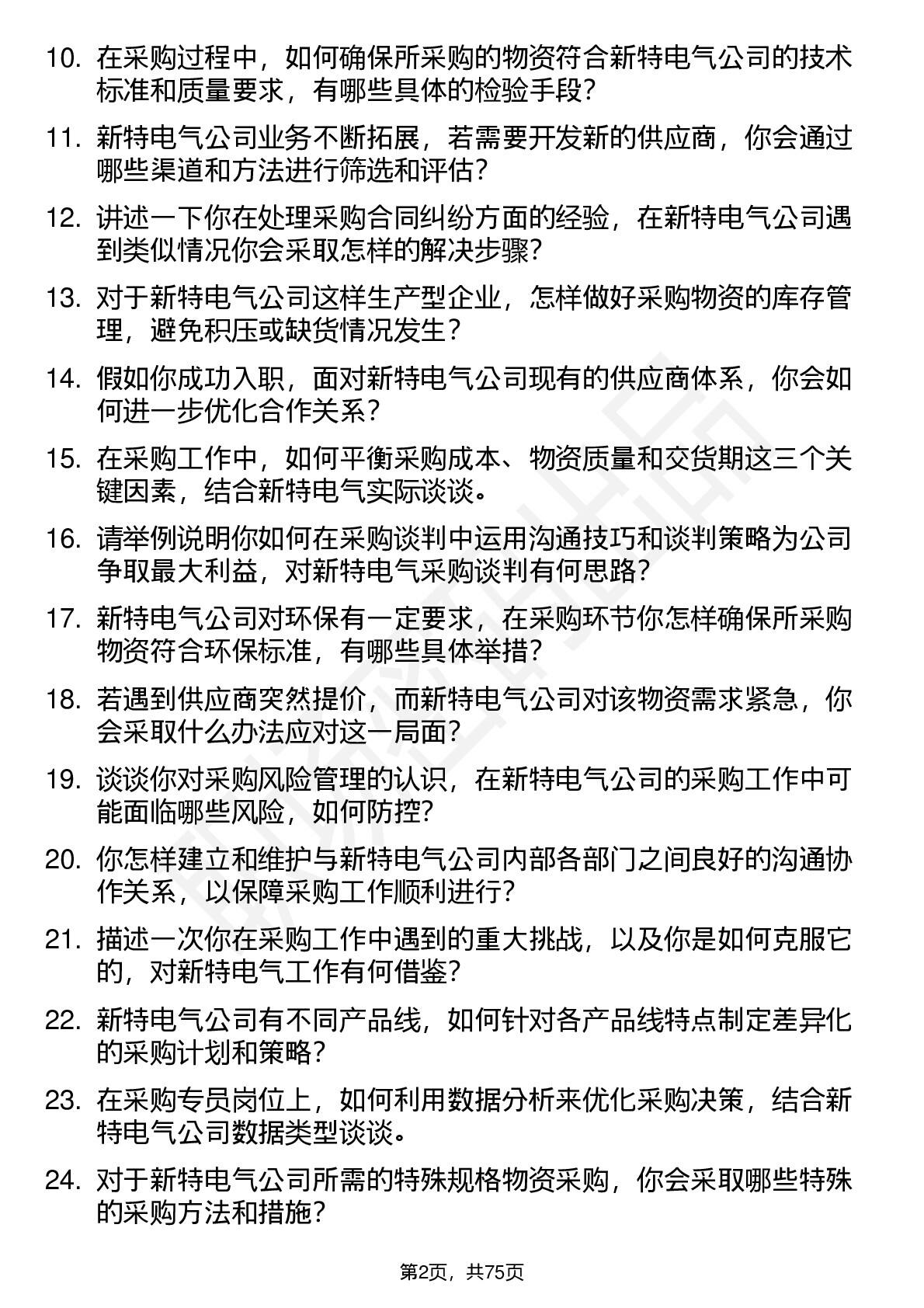 10. 在采购过程中，如何确保所采购的物资符合新特电气公司的技术标准和质量要求，有哪些具体的检验手段？

11. 新特电气公司业务不断拓展，若需要开发新的供应商，你会通过哪些渠道和方法进行筛选和评估？

12. 讲述一下你在处理采购合同纠纷方面的经验，在新特电气公司遇到类似情况你会采取怎样的解决步骤？

13. 对于新特电气公司这样生产型企业，怎样做好采购物资的库存管理，避免积压或缺货情况发生？

14. 假如你成功入职，面对新特电气公司现有的供应商体系，你会如何进一步优化合作关系？

15. 在采购工作中，如何平衡采购成本、物资质量和交货期这三个关键因素，结合新特电气实际谈谈。

16. 请举例说明你如何在采购谈判中运用沟通技巧和谈判策略为公司争取最大利益，对新特电气采购谈判有何思路？

17. 新特电气公司对环保有一定要求，在采购环节你怎样确保所采购物资符合环保标准，有哪些具体举措？

18. 若遇到供应商突然提价，而新特电气公司对该物资需求紧急，你会采取什么办法应对这一局面？

19. 谈谈你对采购风险管理的认识，在新特电气公司的采购工作中可能面临哪些风险，如何防控？

20. 你怎样建立和维护与新特电气公司内部各部门之间良好的沟通协作关系，以保障采购工作顺利进行？

21. 描述一次你在采购工作中遇到的重大挑战，以及你是如何克服它的，对新特电气工作有何借鉴？

22. 新特电气公司有不同产品线，如何针对各产品线特点制定差异化的采购计划和策略？

23. 在采购专员岗位上，如何利用数据分析来优化采购决策，结合新特电气公司数据类型谈谈。

24. 对于新特电气公司所需的特殊规格物资采购，你会采取哪些特殊的采购方法和措施？

第2页，共75页